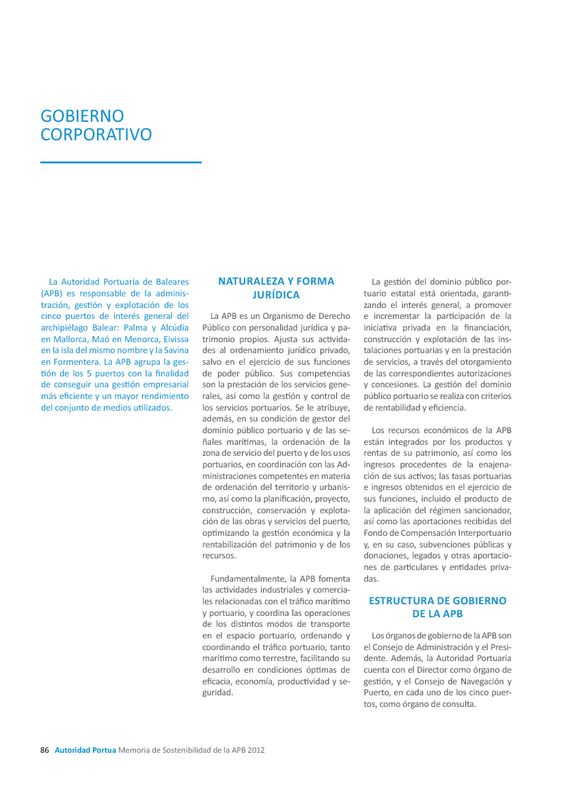 GOBIERNO
CORPORATIVO

La Autoridad Portuaria de Baleares (APB) es responsable de la administración, gestión y explotación de los cinco puertos de interés general del archipiélago Balear: Palma y Alcúdia en Mallorca, Maó en Menorca, Eivissa en la isla del mismo nombre y la Savina en Formentera. La APB agrupa la gestión de los 5 puertos con la finalidad de conseguir una gestión empresarial más eficiente y un mayor rendimiento del conjunto de medios utilizados.

NATURALEZA Y FORMA JURÍDICA

La APB es un Organismo de Derecho Público con personalidad jurídica y patrimonio propios. Ajusta sus actividades al ordenamiento jurídico privado, salvo en el ejercicio de sus funciones de poder público. Sus competencias son la prestación de los servicios generales, así como la gestión y control de los servicios portuarios. Se le atribuye, además, en su condición de gestor del dominio público portuario y de las señales marítimas, la ordenación de la zona de servicio del puerto y de los usos portuarios, en coordinación con las Administraciones competentes en materia de ordenación del territorio y urbanismo, así como la planificación, proyecto, construcción, conservación y explotación de las obras y servicios del puerto, optimizando la gestión económica y la rentabilización del patrimonio y de los recursos.

Fundamentalmente, la APB fomenta las actividades industriales y comerciales relacionadas con el tráfico marítimo y portuario, y coordina las operaciones de los distintos modos de transporte en el espacio portuario, ordenando y coordinando el tráfico portuario, tanto marítimo como terrestre, facilitando su desarrollo en condiciones óptimas de eficacia, economía, productividad y seguridad.

La gestión del dominio público portuario estatal está orientada, garantizando el interés general, a promover e incrementar la participación de la iniciativa privada en la financiación, construcción y explotación de las instalaciones portuarias y en la prestación de servicios, a través del otorgamiento de las correspondientes autorizaciones y concesiones. La gestión del dominio público portuario se realiza con criterios de rentabilidad y eficiencia.

Los recursos económicos de la APB están integrados por los productos y rentas de su patrimonio, así como los ingresos procedentes de la enajenación de sus activos; las tasas portuarias e ingresos obtenidos en el ejercicio de sus funciones, incluido el producto de la aplicación del régimen sancionador, así como las aportaciones recibidas del Fondo de Compensación Interportuario y, en su caso, subvenciones públicas y donaciones, legados y otras aportaciones de particulares y entidades privadas.

ESTRUCTURA DE GOBIERNO DE LA APB

Los órganos de gobierno de la APB son el Consejo de Administración y el Presidente. Además, la Autoridad Portuaria cuenta con el Director como órgano de gestión, y el Consejo de Navegación y Puerto, en cada uno de los cinco puertos, como órgano de consulta.

86 Autoridad Portua Memoria de Sostenibilidad de la APB 2012